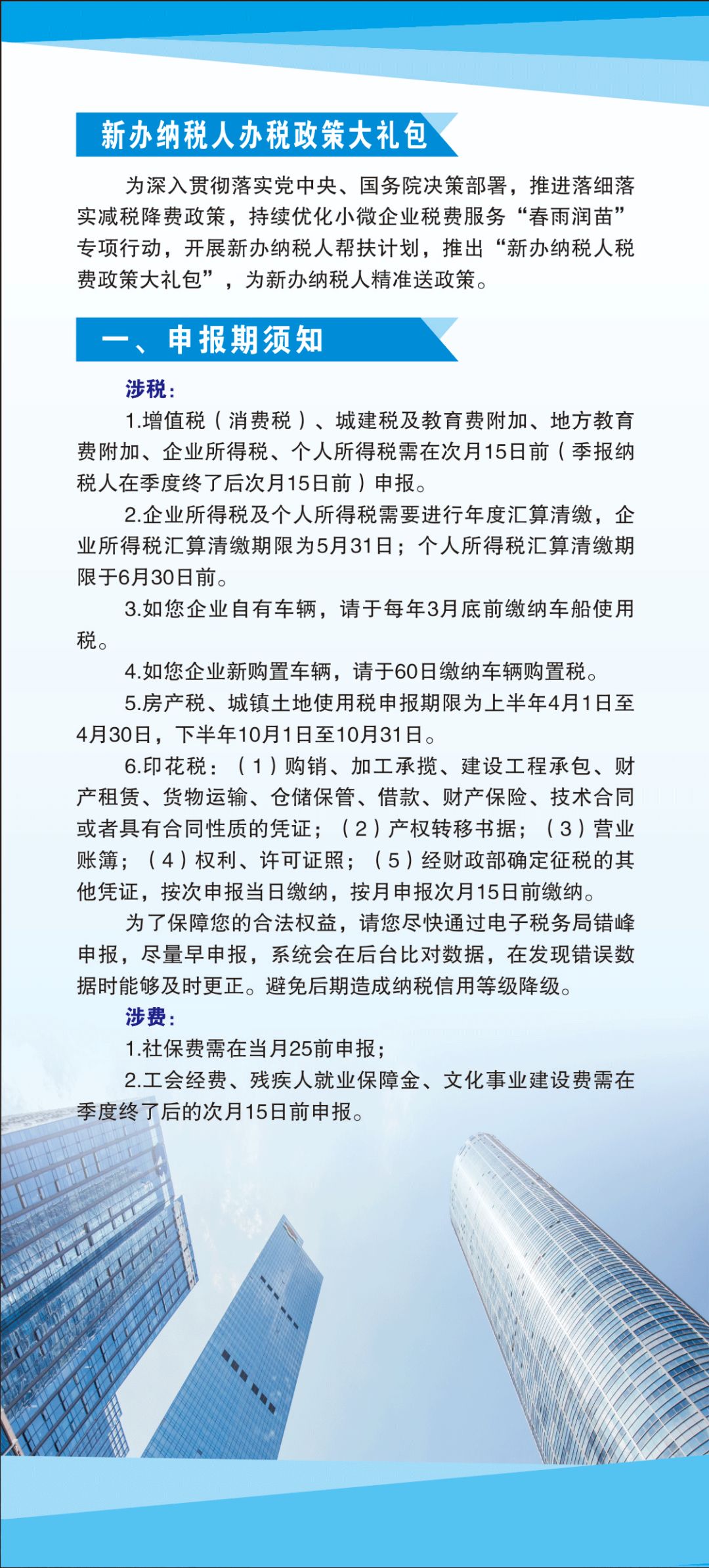 新办纳税人办税政策大礼包

为深入贯彻落实党中央、国务院决策部署，推进落细落实减税降费政策，持续优化小微企业税费服务“春雨润苗”专项行动，开展新办纳税人帮扶计划，推出“新办纳税人税费政策大礼包”，为新办纳税人精准送政策。

一、申报期须知

涉税：

1.增值税（消费税）、城建税及教育费附加、地方教育费附加、企业所得税、个人所得税需在次月15日前（季报纳税人在季度终了后次月15日前）申报。

2.企业所得税及个人所得税需要进行年度汇算清缴，企业所得税汇算清缴期限为5月31日；个人所得税汇算清缴期限于6月30日前。

3.如您企业自有车辆，请于每年3月底前缴纳车船使用税。

4.如您企业新购置车辆，请于60日缴纳车辆购置税。

5.房产税、城镇土地使用税申报期限为上半年4月1日至4月30日，下半年10月1日至10月31日。

6.印花税：（1）购销、加工承揽、建设工程承包、财产租赁、货物运输、仓储保管、借款、财产保险、技术合同或者具有合同性质的凭证；（2）产权转移书据；（3）营业账簿；（4）权利、许可证照；（5）经财政部确定征税的其他凭证，按次申报当日缴纳，按月申报次月15日前缴纳。

为了保障您的合法权益，请您尽快通过电子税务局错峰申报，尽量早申报，系统会在后台比对数据，在发现错误数据时能够及时更正。避免后期造成纳税信用等级降级。

涉费：

1.社保费需在当月25前申报；

2.工会经费、残疾人就业保障金、文化事业建设费需在季度终了后的次月15日前申报。